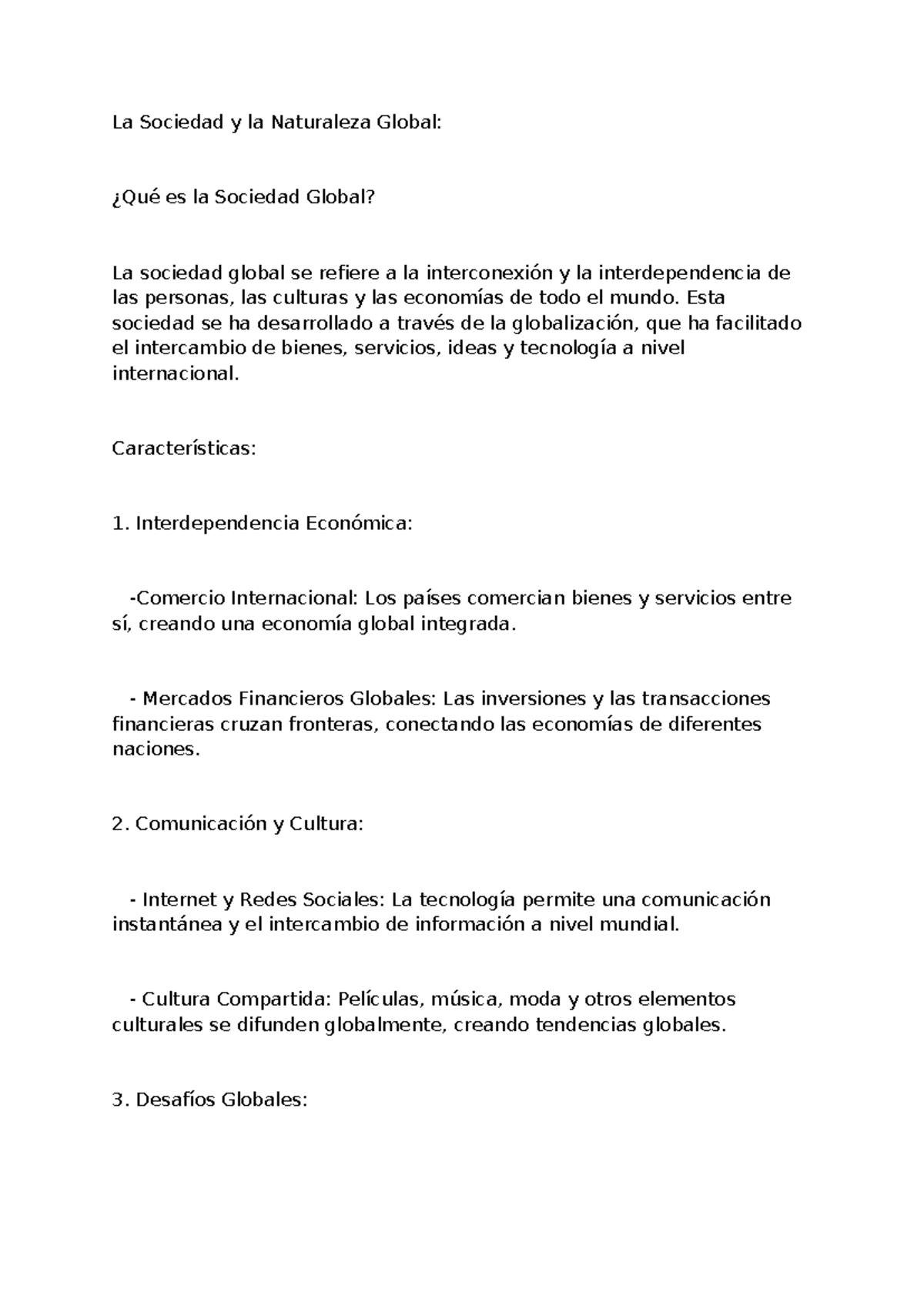 La Sociedad y la Naturaleza Global:

¿Qué es la Sociedad Global?

La sociedad global se refiere a la interconexión y la interdependencia de las personas, las culturas y las economías de todo el mundo. Esta sociedad se ha desarrollado a través de la globalización, que ha facilitado el intercambio de bienes, servicios, ideas y tecnología a nivel internacional.

Características:

1. Interdependencia Económica:

-Comercio Internacional: Los países comercian bienes y servicios entre sí, creando una economía global integrada.

- Mercados Financieros Globales: Las inversiones y las transacciones financieras cruzan fronteras, conectando las economías de diferentes naciones.

2. Comunicación y Cultura:

- Internet y Redes Sociales: La tecnología permite una comunicación instantánea y el intercambio de información a nivel mundial.

- Cultura Compartida: Películas, música, moda y otros elementos culturales se difunden globalmente, creando tendencias globales.

3. Desafíos Globales: